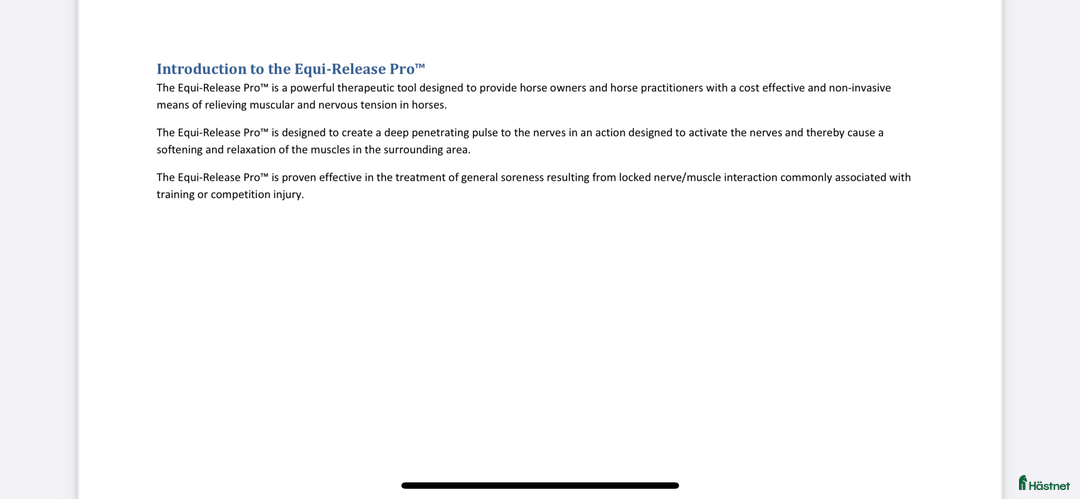 Introduction to the Equi-Release Pro™

The Equi-Release Pro™ is a powerful therapeutic tool designed to provide horse owners and horse practitioners with a cost effective and non-invasive means of relieving muscular and nervous tension in horses.

The Equi-Release Pro™ is designed to create a deep penetrating pulse to the nerves in an action designed to activate the nerves and thereby cause a softening and relaxation of the muscles in the surrounding area.

The Equi-Release Pro™ is proven effective in the treatment of general soreness resulting from locked nerve/muscle interaction commonly associated with training or competition injury.

Hästnet